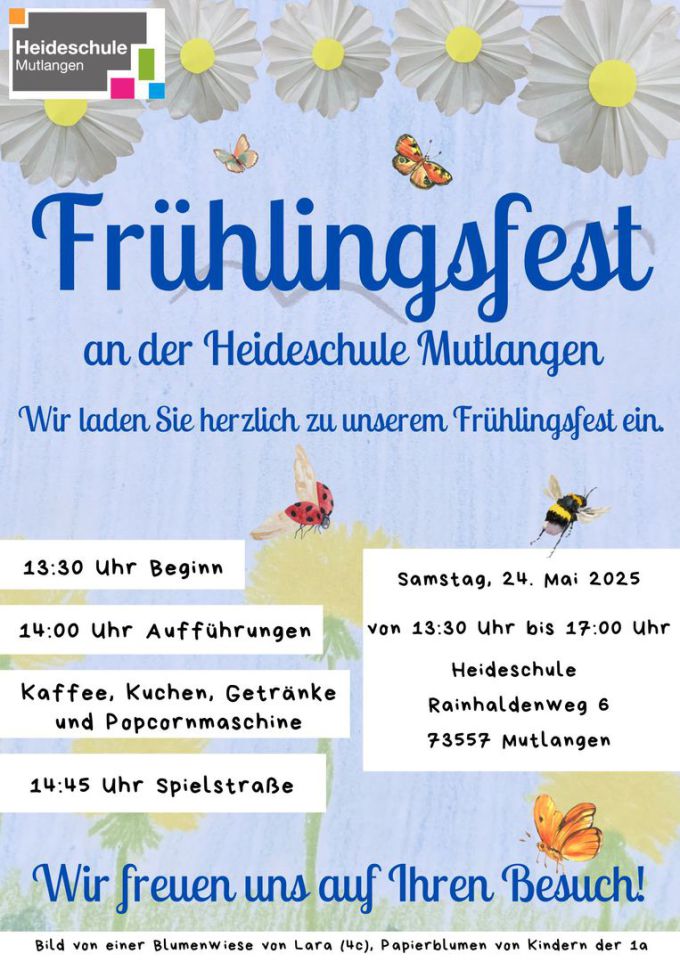 Heideschule
Mutlangen

Frühlingsfest

an der Heideschule Mutlangen

Wir laden Sie herzlich zu unserem Frühlingsfest ein.

13:30 Uhr Beginn

14:00 Uhr Aufführungen

Kaffee, Kuchen, Getränke und Popcornmaschine

14:45 Uhr Spielstraße

Samstag, 24. Mai 2025

von 13:30 Uhr bis 17:00 Uhr

Heideschule
Rainhaldenweg 6
73557 Mutlangen

Wir freuen uns auf Ihren Besuch!

Bild von einer Blumenwiese von Lara (4c), Papierblumen von Kindern der 1a